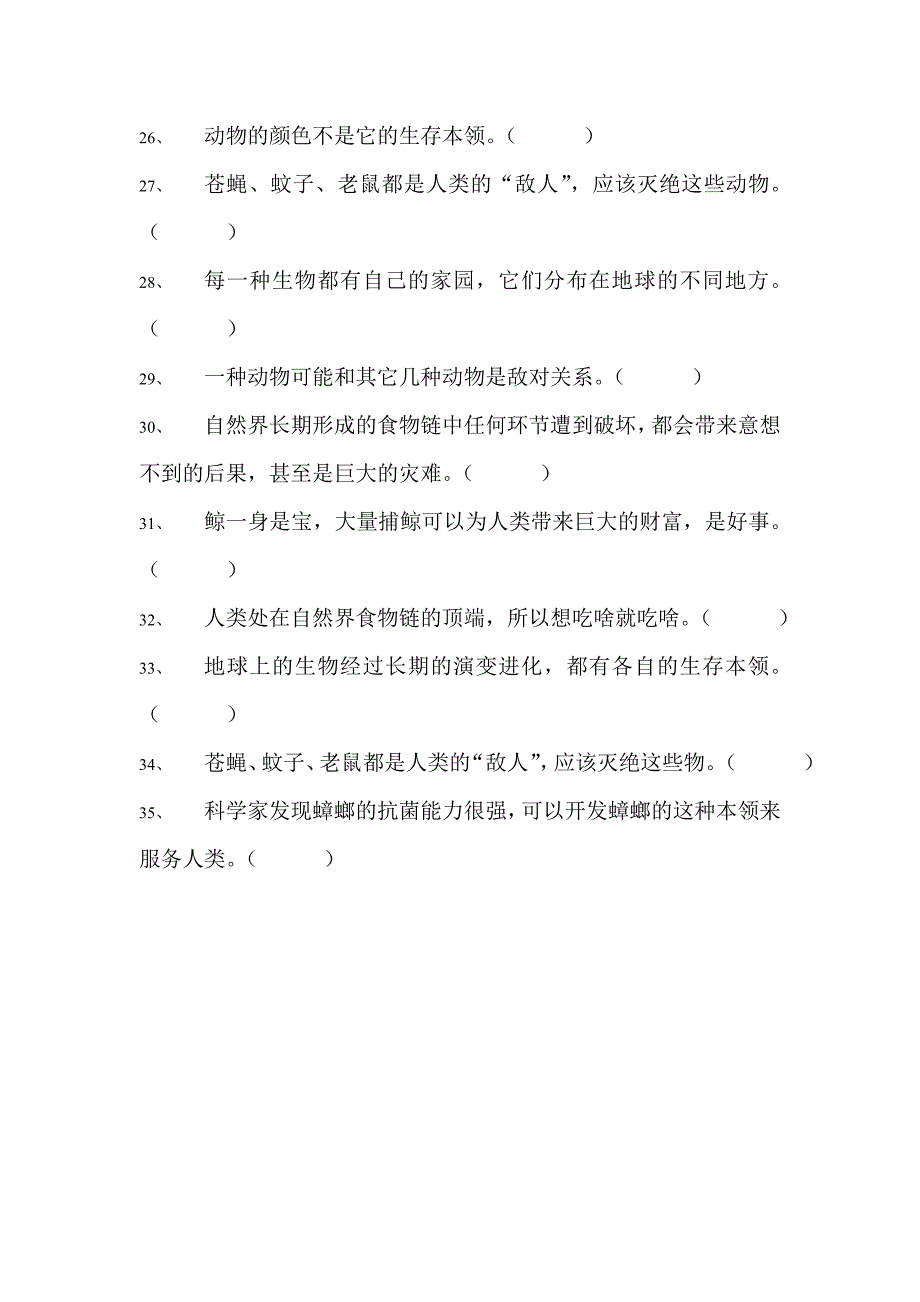 26、 动物的颜色不是它的生存本领。（ ）

27、 苍蝇、蚊子、老鼠都是人类的“敌人”，应该灭绝这些动物。（ ）

28、 每一种生物都有自己的家园，它们分布在地球的不同地方。（ ）

29、 一种动物可能和其它几种动物是敌对关系。（ ）

30、 自然界长期形成的食物链中任何环节遭到破坏，都会带来意想不到的后果，甚至是巨大的灾难。（ ）

31、 鲸一身是宝，大量捕鲸可以为人类带来巨大的财富，是好事。（ ）

32、 人类处在自然界食物链的顶端，所以想吃啥就吃啥。（ ）

33、 地球上的生物经过长期的演变进化，都有各自的生存本领。（ ）

34、 苍蝇、蚊子、老鼠都是人类的“敌人”，应该灭绝这些物。（ ）

35、 科学家发现蟑螂的抗菌能力很强，可以开发蟑螂的这种本领来服务人类。（ ）